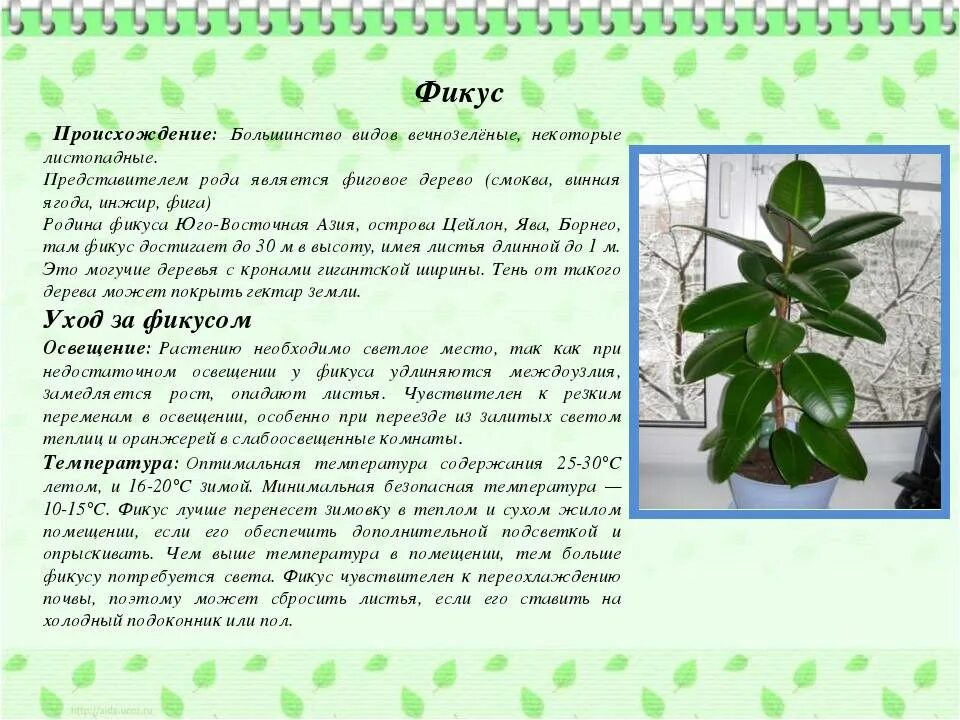 Фикус

Происхождение: Большинство видов вечнозелёные, некоторые листопадные.
Представителем рода является фиговое дерево (смоква, винная ягода, инжир, фига)
Родина фикуса Юго-Восточная Азия, острова Цейлон, Ява, Борнео, там фикус достигает до 30 м в высоту, имея листья длинной до 1 м. Это могучие деревья с кронами гигантской ширины. Тень от такого дерева может покрыть гектар земли.

Уход за фикусом

Освещение: Растению необходимо светлое место, так как при недостаточном освещении у фикуса удлиняются междоузлия, замедляется рост, опадают листья. Чувствителен к резким переменам в освещении, особенно при переезде из залитых светом теплиц и оранжерей в слабоосвещенные комнаты.

Температура: Оптимальная температура содержания 25-30°С летом, и 16-20°С зимой. Минимальная безопасная температура — 10-15°С. Фикус лучше перенесет зимовку в теплом и сухом жилом помещении, если его обеспечить дополнительной подсветкой и опрыскивать. Чем выше температура в помещении, тем больше фикусу потребуется света. Фикус чувствителен к переохлаждению почвы, поэтому может сбросить листья, если его ставить на холодный подоконник или пол.

http://aida.ucoz.ru